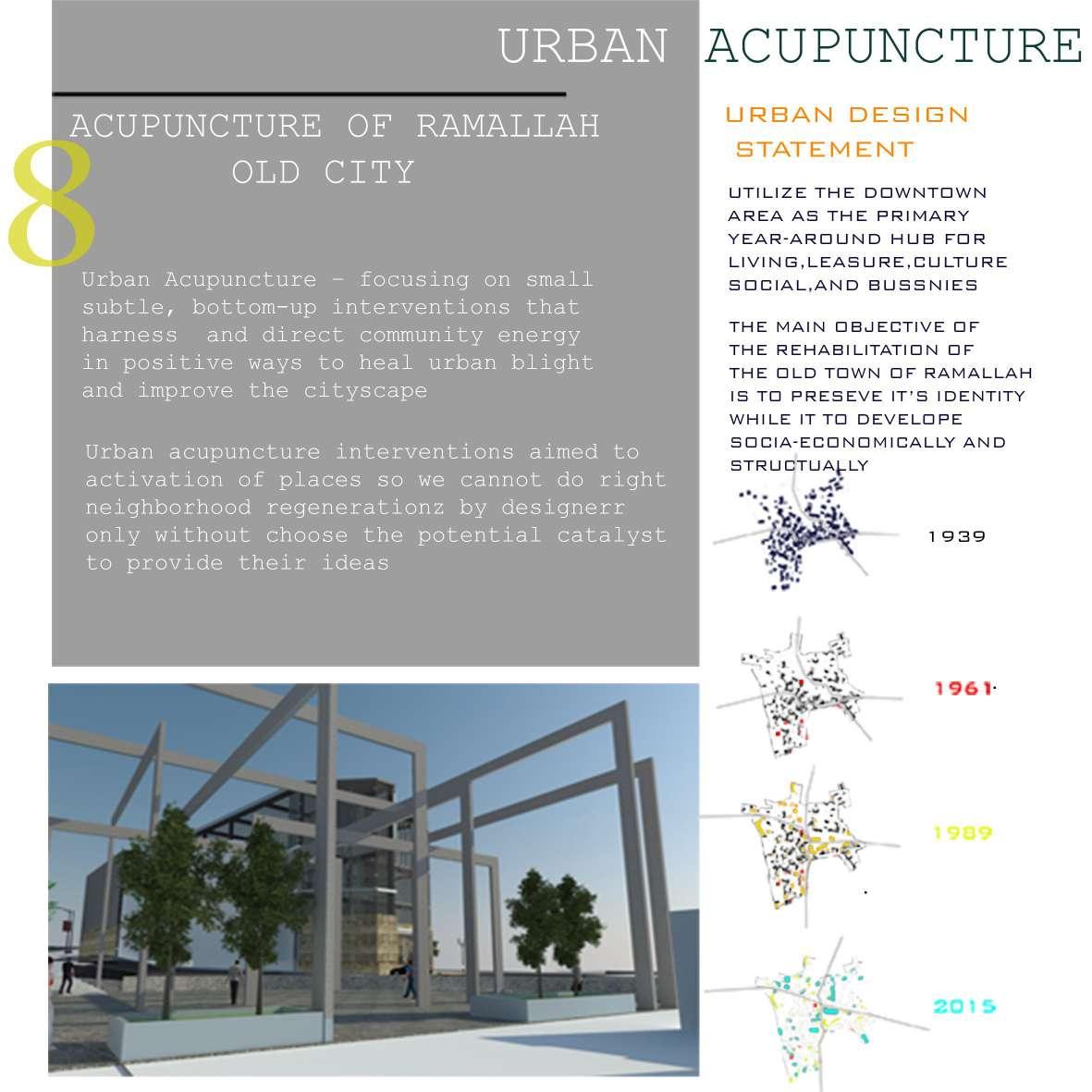 URBAN ACUPUNCTURE

8

ACUPUNCTURE OF RAMALLAH OLD CITY

Urban Acupuncture – focusing on small subtle, bottom-up interventions that harness and direct community energy in positive ways to heal urban blight and improve the cityscape

Urban acupuncture interventions aimed to activation of places so we cannot do right neighborhood regenerationz by designerr only without choose the potential catalyst to provide their ideas

URBAN DESIGN STATEMENT

UTILIZE THE DOWNTOWN AREA AS THE PRIMARY YEAR-AROUND HUB FOR LIVING,LEASURE,CULTURE SOCIAL,AND BUSSNIES

THE MAIN OBJECTIVE OF THE REHABILITATION OF THE OLD TOWN OF RAMALLAH IS TO PRESEVE IT'S IDENTITY WHILE IT TO DEVELOPE SOCIA-ECONOMICALLY AND STRUCTUALLY

1939

1961

1989

2015